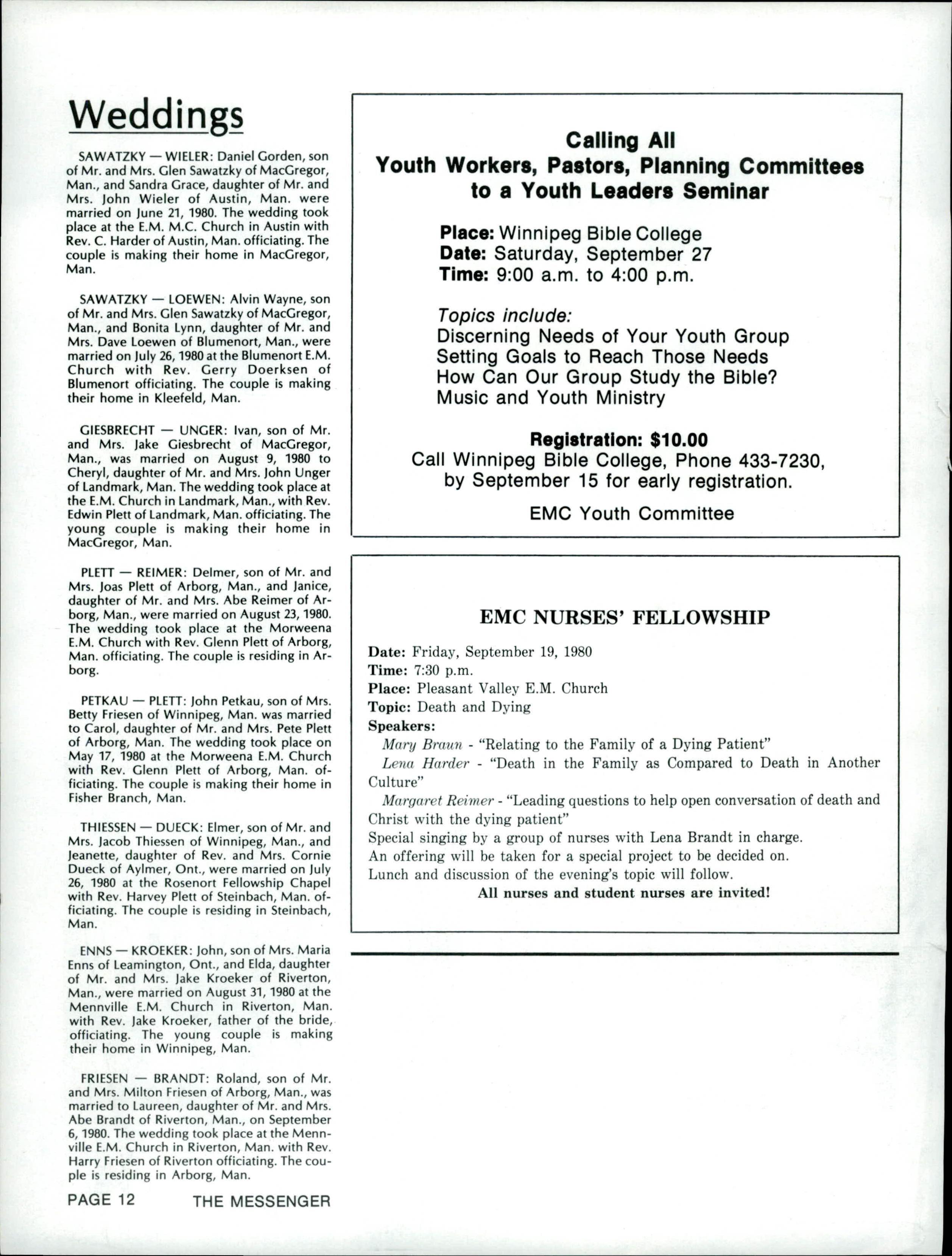 Weddings

SAWATZKY — WIELER: Daniel Gorden, son of Mr. and Mrs. Glen Sawatzky of MacGregor, Man., and Sandra Grace, daughter of Mr. and Mrs. John Wieler of Austin, Man. were married on June 21, 1980. The wedding took place at the E.M. M.C. Church in Austin with Rev. C. Harder of Austin, Man. officiating. The couple is making their home in MacGregor, Man.

SAWATZKY — LOEWEN: Alvin Wayne, son of Mr. and Mrs. Glen Sawatzky of MacGregor, Man., and Bonita Lynn, daughter of Mr. and Mrs. Dave Loewen of Blumenort, Man., were married on July 26, 1980 at the Blumenort E.M. Church with Rev. Gerry Doerksen of Blumenort officiating. The couple is making their home in Kleefeld, Man.

GIESBRECHT — UNGER: Ivan, son of Mr. and Mrs. Jake Giesbrecht of MacGregor, Man., was married on August 9, 1980 to Cheryl, daughter of Mr. and Mrs. John Unger of Landmark, Man. The wedding took place at the E.M. Church in Landmark, Man., with Rev. Edwin Plett of Landmark, Man. officiating. The young couple is making their home in MacGregor, Man.

PLETT — REIMER: Delmer, son of Mr. and Mrs. Joas Plett of Arborg, Man., and Janice, daughter of Mr. and Mrs. Abe Reimer of Arborg, Man., were married on August 23, 1980. The wedding took place at the Morweena E.M. Church with Rev. Glenn Plett of Arborg, Man. officiating. The couple is residing in Arborg.

PETKAU — PLETT: John Petkau, son of Mrs. Betty Friesen of Winnipeg, Man. was married to Carol, daughter of Mr. and Mrs. Pete Plett of Arborg, Man. The wedding took place on May 17, 1980 at the Morweena E.M. Church with Rev. Glenn Plett of Arborg, Man. officiating. The couple is making their home in Fisher Branch, Man.

THIESSEN — DUECK: Elmer, son of Mr. and Mrs. Jacob Thiessen of Winnipeg, Man., and Jeanette, daughter of Rev. and Mrs. Cornie Dueck of Aylmer, Ont., were married on July 26, 1980 at the Rosenort Fellowship Chapel with Rev. Harvey Plett of Steinbach, Man. officiating. The couple is residing in Steinbach, Man.

ENNS — KROEKER: John, son of Mrs. Maria Enns of Leamington, Ont., and Elda, daughter of Mr. and Mrs. Jake Kroeker of Riverton, Man., were married on August 31, 1980 at the Mennville E.M. Church in Riverton, Man. with Rev. Jake Kroeker, father of the bride, officiating. The young couple is making their home in Winnipeg, Man.

FRIESEN — BRANDT: Roland, son of Mr. and Mrs. Milton Friesen of Arborg, Man., was married to Laureen, daughter of Mr. and Mrs. Abe Brandt of Riverton, Man., on September 6, 1980. The wedding took place at the Mennville E.M. Church in Riverton, Man. with Rev. Harry Friesen of Riverton officiating. The couple is residing in Arborg, Man.

PAGE 12 THE MESSENGER

Calling All
Youth Workers, Pastors, Planning Committees to a Youth Leaders Seminar

Place: Winnipeg Bible College
Date: Saturday, September 27
Time: 9:00 a.m. to 4:00 p.m.

Topics include:
Discerning Needs of Your Youth Group
Setting Goals to Reach Those Needs
How Can Our Group Study the Bible?
Music and Youth Ministry

Registration: $10.00
Call Winnipeg Bible College, Phone 433-7230, by September 15 for early registration.

EMC Youth Committee

EMC NURSES' FELLOWSHIP

Date: Friday, September 19, 1980
Time: 7:30 p.m.
Place: Pleasant Valley E.M. Church
Topic: Death and Dying
Speakers:
Mary Braun - "Relating to the Family of a Dying Patient"
Lena Harder - "Death in the Family as Compared to Death in Another Culture"
Margaret Reimer - "Leading questions to help open conversation of death and Christ with the dying patient"
Special singing by a group of nurses with Lena Brandt in charge.
An offering will be taken for a special project to be decided on.
Lunch and discussion of the evening's topic will follow.
All nurses and student nurses are invited!